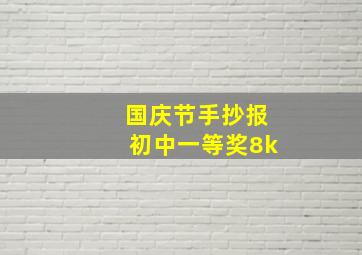 国庆节手抄报
初中一等奖8k